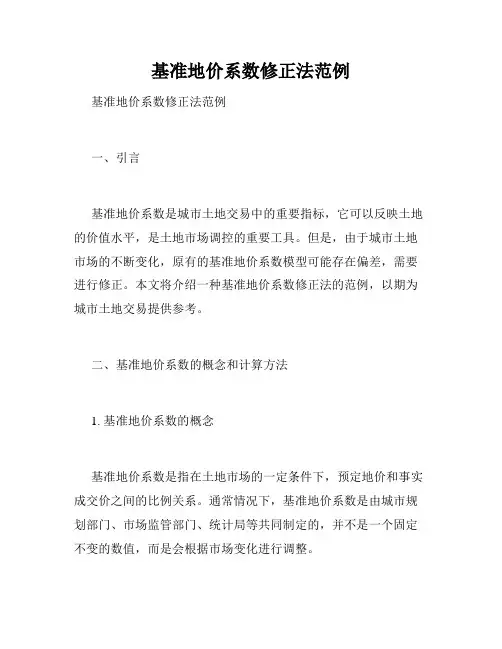 基准地价系数修正法范例

基准地价系数修正法范例

一、引言

基准地价系数是城市土地交易中的重要指标，它可以反映土地的价值水平，是土地市场调控的重要工具。但是，由于城市土地市场的不断变化，原有的基准地价系数模型可能存在偏差，需要进行修正。本文将介绍一种基准地价系数修正法的范例，以期为城市土地交易提供参考。

二、基准地价系数的概念和计算方法

1. 基准地价系数的概念

基准地价系数是指在土地市场的一定条件下，预定地价和事实成交价之间的比例关系。通常情况下，基准地价系数是由城市规划部门、市场监管部门、统计局等共同制定的，并不是一个固定不变的数值，而是会根据市场变化进行调整。